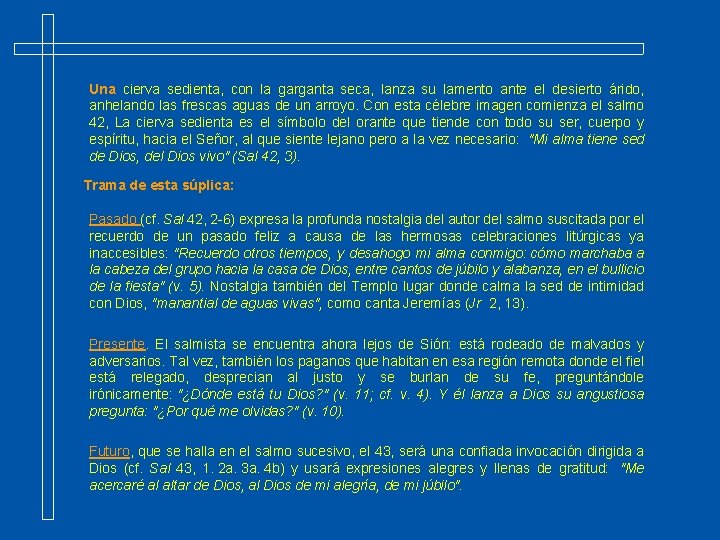 Una cierva sedienta, con la garganta seca, lanza su lamento ante el desierto árido, anhelando las frescas aguas de un arroyo. Con esta célebre imagen comienza el salmo 42, La cierva sedienta es el símbolo del orante que tiende con todo su ser, cuerpo y espíritu, hacia el Señor, al que siente lejano pero a la vez necesario: "Mi alma tiene sed de Dios, del Dios vivo" (Sal 42, 3).

Trama de esta súplica:

Pasado (cf. Sal 42, 2-6) expresa la profunda nostalgia del autor del salmo suscitada por el recuerdo de un pasado feliz a causa de las hermosas celebraciones litúrgicas ya inaccesibles: "Recuerdo otros tiempos, y desahogo mi alma conmigo: cómo marchaba a la cabeza del grupo hacia la casa de Dios, entre cantos de júbilo y alabanza, en el bullicio de la fiesta" (v. 5). Nostalgia también del Templo lugar donde calma la sed de intimidad con Dios, "manantial de aguas vivas", como canta Jeremías (Jr 2, 13).

Presente. El salmista se encuentra ahora lejos de Sión: está rodeado de malvados y adversarios. Tal vez, también los paganos que habitan en esa región remota donde el fiel está relegado, desprecian al justo y se burlan de su fe, preguntándole irónicamente: "¿Dónde está tu Dios?" (v. 11; cf. v. 4). Y él lanza a Dios su angustiosa pregunta: "¿Por qué me olvidas?" (v. 10).

Futuro, que se halla en el salmo sucesivo, el 43, será una confiada invocación dirigida a Dios (cf. Sal 43, 1. 2a. 3a. 4b) y usará expresiones alegres y llenas de gratitud: "Me acercaré al altar de Dios, al Dios de mi alegría, de mi júbilo".